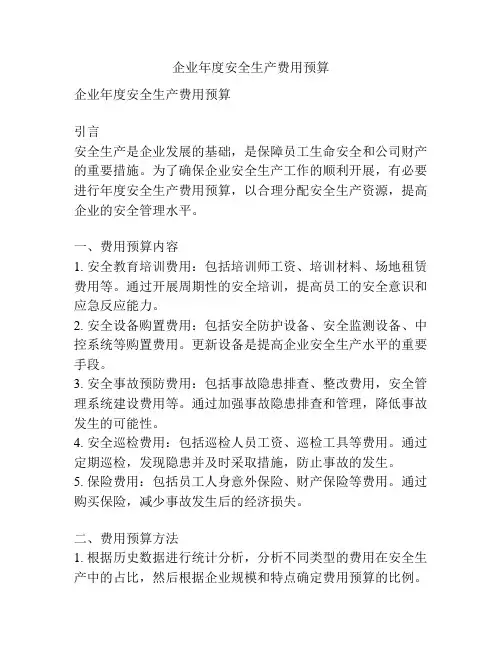 企业年度安全生产费用预算

企业年度安全生产费用预算

引言
安全生产是企业发展的基础，是保障员工生命安全和公司财产的重要措施。为了确保企业安全生产工作的顺利开展，有必要进行年度安全生产费用预算，以合理分配安全生产资源，提高企业的安全管理水平。

一、费用预算内容
1. 安全教育培训费用：包括培训师工资、培训材料、场地租赁费用等。通过开展周期性的安全培训，提高员工的安全意识和应急反应能力。
2. 安全设备购置费用：包括安全防护设备、安全监测设备、中控系统等购置费用。更新设备是提高企业安全生产水平的重要手段。
3. 安全事故预防费用：包括事故隐患排查、整改费用，安全管理系统建设费用等。通过加强事故隐患排查和管理，降低事故发生的可能性。
4. 安全巡检费用：包括巡检人员工资、巡检工具等费用。通过定期巡检，发现隐患并及时采取措施，防止事故的发生。
5. 保险费用：包括员工人身意外保险、财产保险等费用。通过购买保险，减少事故发生后的经济损失。

二、费用预算方法
1. 根据历史数据进行统计分析，分析不同类型的费用在安全生产中的占比，然后根据企业规模和特点确定费用预算的比例。